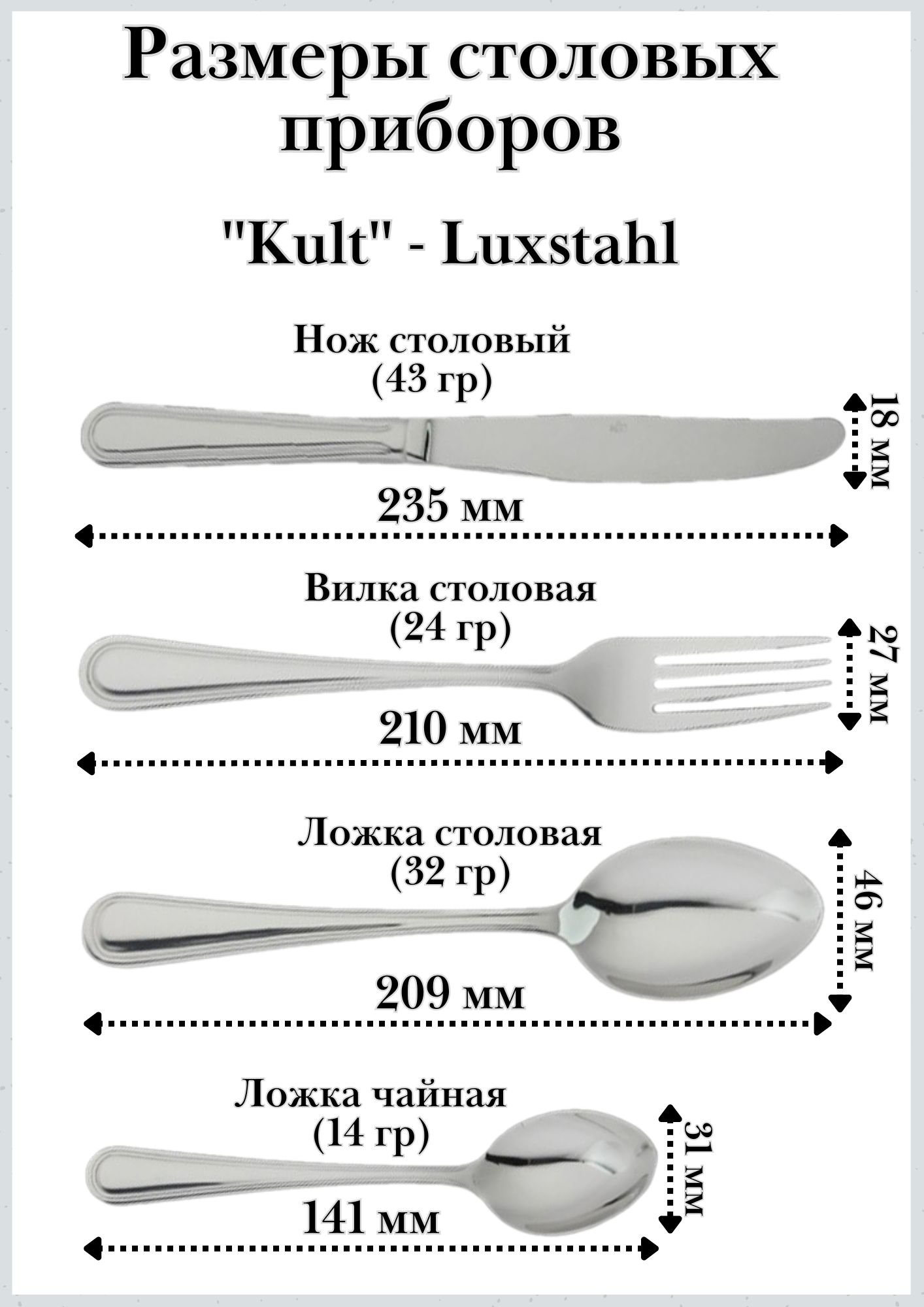 Размеры столовых приборов

"Kult" - Luxstahl

Нож столовый
(43 гр)

18 мм

235 мм

Вилка столовая
(24 гр)

27 мм

210 мм

Ложка столовая
(32 гр)

46 мм

209 мм

Ложка чайная
(14 гр)

31 мм

141 мм